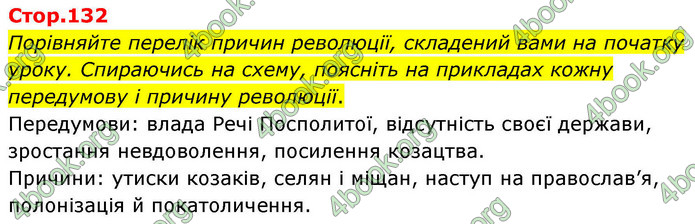 Стор.132
Порівняйте перелік причин революції, складений вами на початку уроку. Спираючись на схему, поясніть на прикладах кожну передумову і причину революції.
Передумови: влада Речі Посполитої, відсутність своєї держави, зростання невдоволення, посилення козацтва.
Причини: утиски козаків, селян і міщан, наступ на православ'я, полонізація й покатоличення.
4book.org